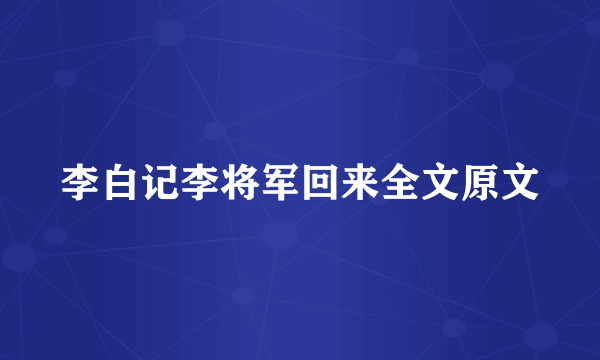 李白记李将军回来全文原文